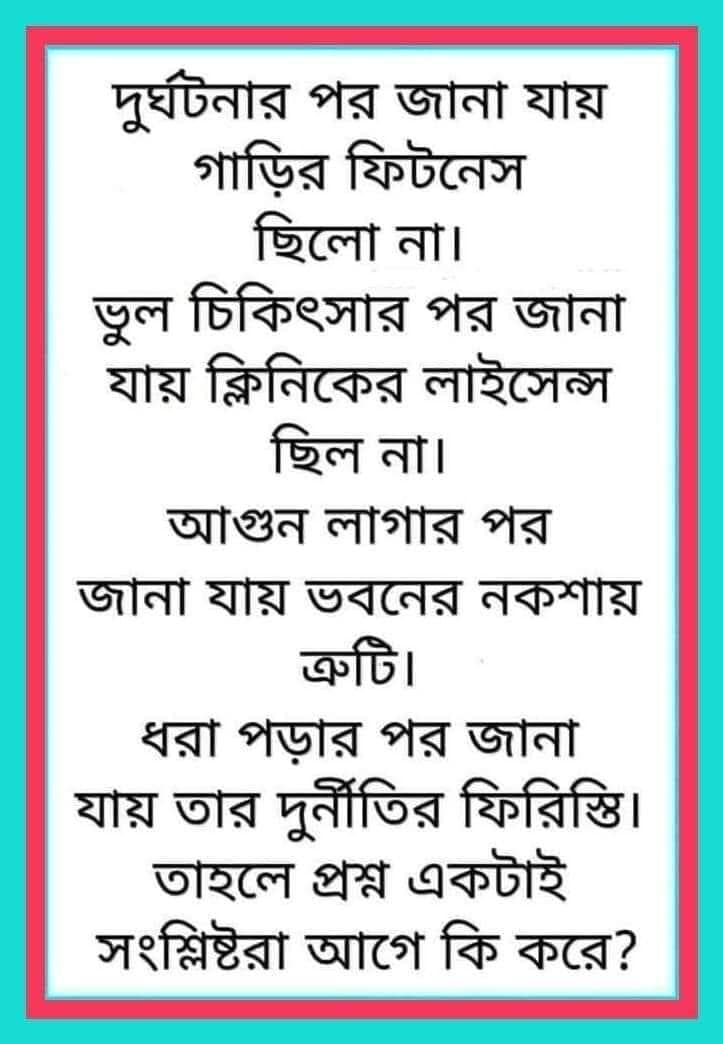 দুর্ঘটনার পর জানা যায় গাড়ির ফিটনেস ছিলো না।

ভুল চিকিৎসার পর জানা যায় ক্লিনিকের লাইসেন্স ছিল না।

আগুন লাগার পর জানা যায় ভবনের নকশায় ত্রুটি।

ধরা পড়ার পর জানা যায় তার দুর্নীতির ফিরিস্তি।

তাহলে প্রশ্ন একটাই সংশ্লিষ্টরা আগে কি করে?